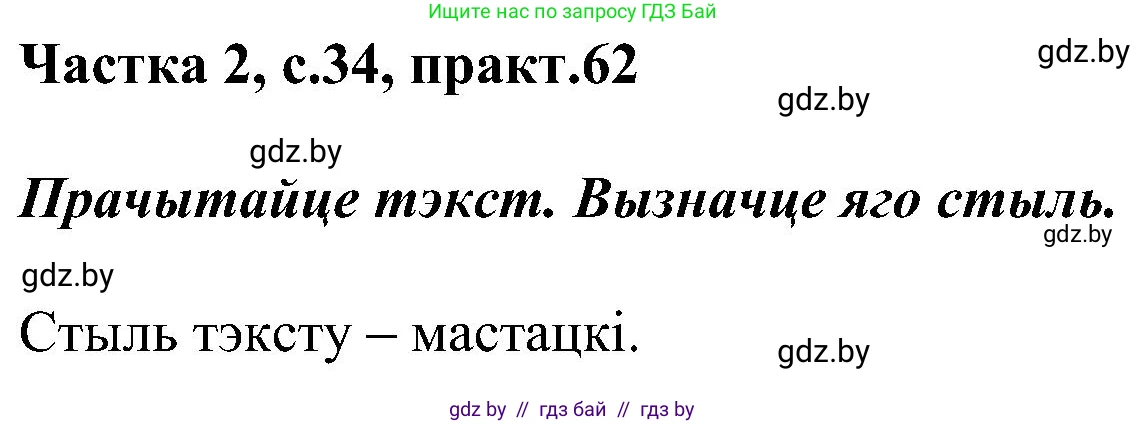 Ищите нас по запросу ГДЗ Бай

Частка 2, с.34, практ.62

gdz.by

gdz.by

gdz.by

Прачытайце тэкст. Вызначце яго стыль.

gdz.by

gdz.by

Стыль тэксту – мастацкі.

gdz.by

gdz by // гдз бай // гдз by